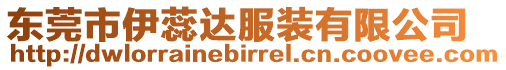 东莞市伊蕊达服装有限公司
http://dwlorrainebirrel.cn.coovee.com